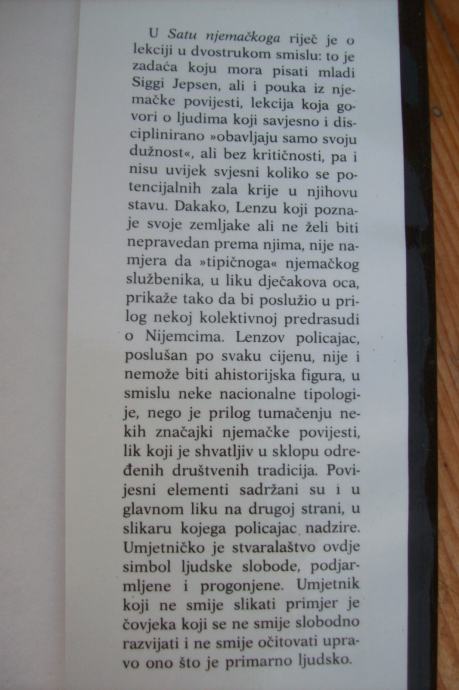 U Satu njemačkoga riječ je o lekciji u dvostrukom smislu: to je zadaća koju mora pisati mladi Siggi Jepsen, ali i pouka iz njemačke povijesti, lekcija koja govori o ljudima koji savjesno i disciplinirano »obavljaju samo svoju dužnost«, ali bez kritičnosti, pa i nisu uvijek svjesni koliko se potencijalnih zala krije u njihovu stavu. Dakako, Lenzu koji poznaje svoje zemljake ali ne želi biti nepravedan prema njima, nije namjera da »tipičnoga« njemačkog službenika, u liku dječakova oca, prikaže tako da bi poslužio u prilog nekoj kolektivnoj predrasudi o Nijemcima. Lenzov policajac, poslušan po svaku cijenu, nije i nemože biti ahistorijska figura, u smislu neke nacionalne tipologije, nego je prilog tumačenju nekih značajki njemačke povijesti, lik koji je shvatljiv u sklopu određenih društvenih tradicija. Povijesni elementi sadržani su i u glavnom liku na drugoj strani, u slikaru kojega policajac nadzire. Umjetničko je stvaralaštvo ovdje simbol ljudske slobode, podjarmljene i progonjene. Umjetnik koji ne smije slikati primjer je čovjeka koji se ne smije slobodno razvijati i ne smije očitovati upravo ono što je primarno ljudsko.